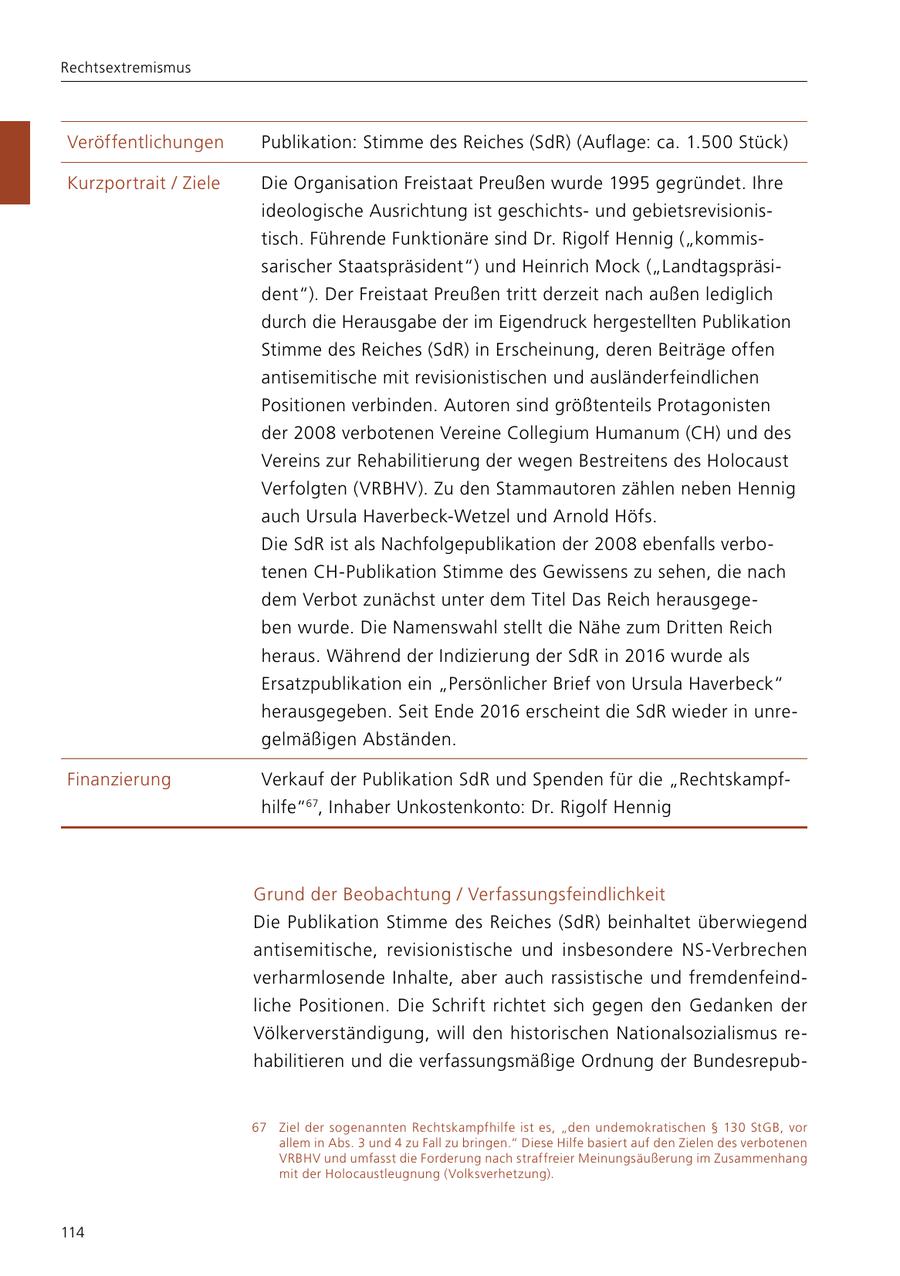 Rechtsextremismus

| Veröffentlichungen | Publikation: Stimme des Reiches (SdR) (Auflage: ca. 1.500 Stück) |
|---|---|
| Kurzportrait / Ziele | Die Organisation Freistaat Preußen wurde 1995 gegründet. Ihre ideologische Ausrichtung ist geschichts- und gebietsrevisionistisch. Führende Funktionäre sind Dr. Rigolf Hennig („kommissarischer Staatspräsident“) und Heinrich Mock („Landtagspräsident“). Der Freistaat Preußen tritt derzeit nach außen lediglich durch die Herausgabe der im Eigendruck hergestellten Publikation Stimme des Reiches (SdR) in Erscheinung, deren Beiträge offen antisemitische mit revisionistischen und ausländerfeindlichen Positionen verbinden. Autoren sind größtenteils Protagonisten der 2008 verbotenen Vereine Collegium Humanum (CH) und des Vereins zur Rehabilitierung der wegen Bestreitens des Holocaust Verfolgten (VRBHV). Zu den Stammautoren zählen neben Hennig auch Ursula Haverbeck-Wetzel und Arnold Höfs. Die SdR ist als Nachfolgepublikation der 2008 ebenfalls verbotenen CH-Publikation Stimme des Gewissens zu sehen, die nach dem Verbot zunächst unter dem Titel Das Reich herausgegeben wurde. Die Namenswahl stellt die Nähe zum Dritten Reich heraus. Während der Indizierung der SdR in 2016 wurde als Ersatzpublikation ein „Persönlicher Brief von Ursula Haverbeck“ herausgegeben. Seit Ende 2016 erscheint die SdR wieder in unregelmäßigen Abständen. |
| Finanzierung | Verkauf der Publikation SdR und Spenden für die „Rechtskampfhilfe“$^{67}$, Inhaber Unkostenkonto: Dr. Rigolf Hennig |

Grund der Beobachtung / Verfassungsfeindlichkeit
Die Publikation Stimme des Reiches (SdR) beinhaltet überwiegend antisemitische, revisionistische und insbesondere NS-Verbrechen verharmlosende Inhalte, aber auch rassistische und fremdenfeindliche Positionen. Die Schrift richtet sich gegen den Gedanken der Völkerverständigung, will den historischen Nationalsozialismus rehabilitieren und die verfassungsmäßige Ordnung der Bundesrepub-

67 Ziel der sogenannten Rechtskampfhilfe ist es, „den undemokratischen § 130 StGB, vor allem in Abs. 3 und 4 zu Fall zu bringen.“ Diese Hilfe basiert auf den Zielen des verbotenen VRBHV und umfasst die Forderung nach straffreier Meinungsäußerung im Zusammenhang mit der Holocaustleugnung (Volksverhetzung).

114